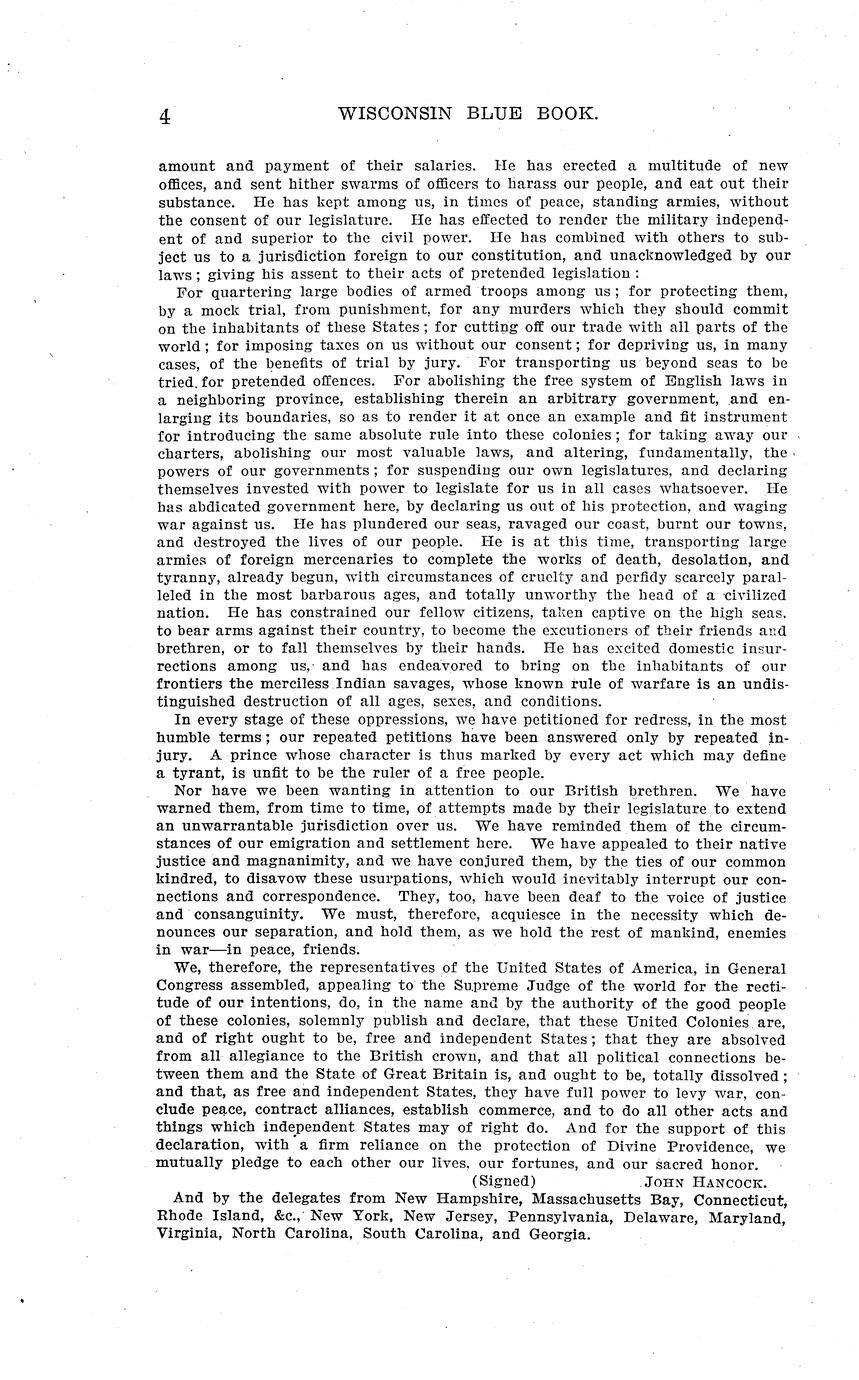 4 WISCONSIN BLUE BOOK.

amount and payment of their salaries. He has erected a multitude of new offices, and sent hither swarms of officers to harass our people, and eat out their substance. He has kept among us, in times of peace, standing armies, without the consent of our legislature. He has effected to render the military independent of and superior to the civil power. He has combined with others to subject us to a jurisdiction foreign to our constitution, and unacknowledged by our laws; giving his assent to their acts of pretended legislation:

For quartering large bodies of armed troops among us; for protecting them, by a mock trial, from punishment, for any murders which they should commit on the inhabitants of these States; for cutting off our trade with all parts of the world; for imposing taxes on us without our consent; for depriving us, in many cases, of the benefits of trial by jury. For transporting us beyond seas to be tried for pretended offences. For abolishing the free system of English laws in a neighboring province, establishing therein an arbitrary government, and enlarging its boundaries, so as to render it at once an example and fit instrument for introducing the same absolute rule into these colonies; for taking away our charters, abolishing our most valuable laws, and altering, fundamentally, the powers of our governments; for suspending our own legislatures, and declaring themselves invested with power to legislate for us in all cases whatsoever. He has abdicated government here, by declaring us out of his protection, and waging war against us. He has plundered our seas, ravaged our coast, burnt our towns, and destroyed the lives of our people. He is at this time, transporting large armies of foreign mercenaries to complete the works of death, desolation, and tyranny, already begun, with circumstances of cruelty and perfidy scarcely paralleled in the most barbarous ages, and totally unworthy the head of a civilized nation. He has constrained our fellow citizens, taken captive on the high seas, to bear arms against their country, to become the excutioners of their friends and brethren, or to fall themselves by their hands. He has excited domestic insurrections among us, and has endeavored to bring on the inhabitants of our frontiers the merciless Indian savages, whose known rule of warfare is an undistinguished destruction of all ages, sexes, and conditions.

In every stage of these oppressions, we have petitioned for redress, in the most humble terms; our repeated petitions have been answered only by repeated injury. A prince whose character is thus marked by every act which may define a tyrant, is unfit to be the ruler of a free people.

Nor have we been wanting in attention to our British brethren. We have warned them, from time to time, of attempts made by their legislature to extend an unwarrantable jurisdiction over us. We have reminded them of the circumstances of our emigration and settlement here. We have appealed to their native justice and magnanimity, and we have conjured them, by the ties of our common kindred, to disavow these usurpations, which would inevitably interrupt our connections and correspondence. They, too, have been deaf to the voice of justice and consanguinity. We must, therefore, acquiesce in the necessity which denounces our separation, and hold them, as we hold the rest of mankind, enemies in war—in peace, friends.

We, therefore, the representatives of the United States of America, in General Congress assembled, appealing to the Supreme Judge of the world for the rectitude of our intentions, do, in the name and by the authority of the good people of these colonies, solemnly publish and declare, that these United Colonies are, and of right ought to be, free and independent States; that they are absolved from all allegiance to the British crown, and that all political connections between them and the State of Great Britain is, and ought to be, totally dissolved; and that, as free and independent States, they have full power to levy war, conclude peace, contract alliances, establish commerce, and to do all other acts and things which independent States may of right do. And for the support of this declaration, with a firm reliance on the protection of Divine Providence, we mutually pledge to each other our lives, our fortunes, and our sacred honor.

(Signed) JOHN HANCOCK.

And by the delegates from New Hampshire, Massachusetts Bay, Connecticut, Rhode Island, &c., New York, New Jersey, Pennsylvania, Delaware, Maryland, Virginia, North Carolina, South Carolina, and Georgia.